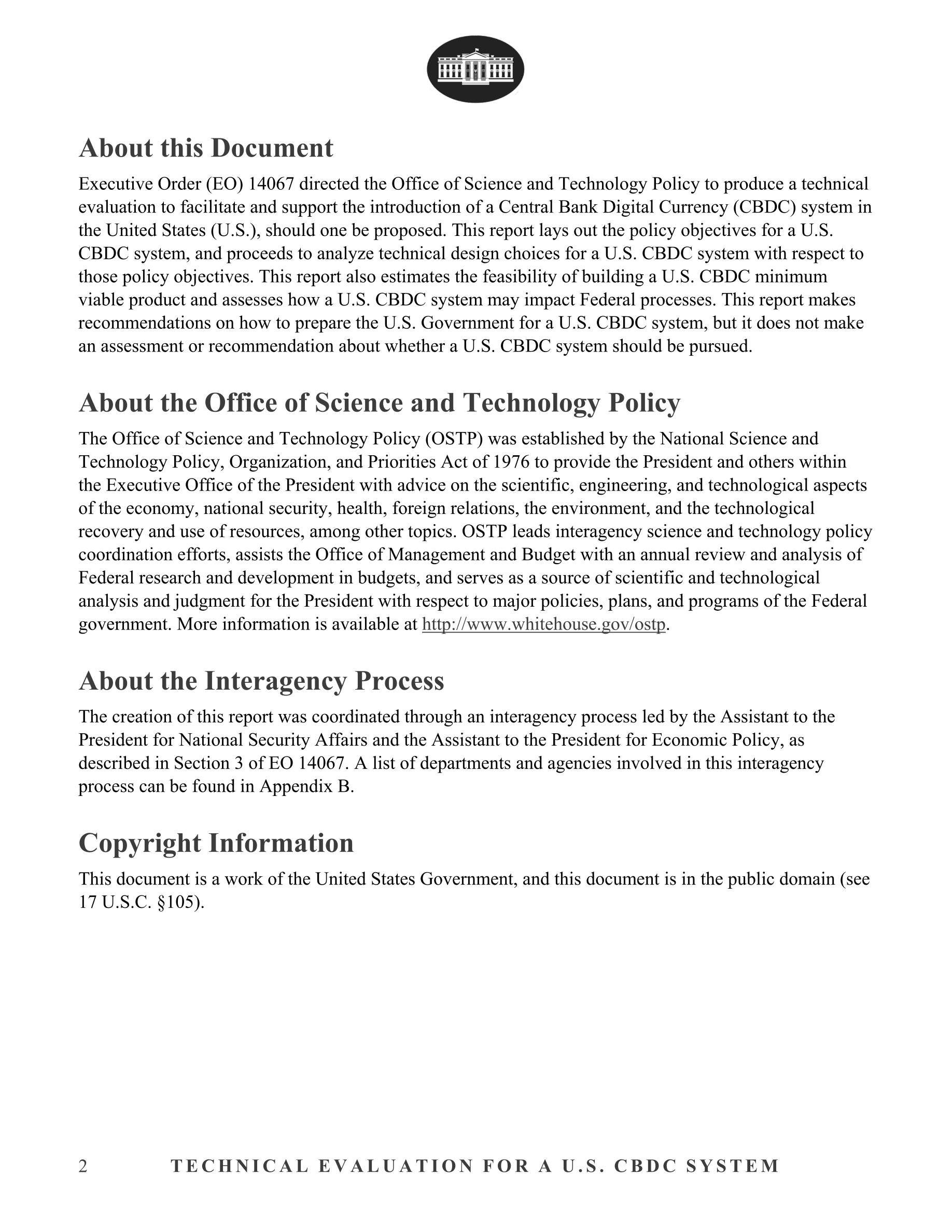 About this Document

Executive Order (EO) 14067 directed the Office of Science and Technology Policy to produce a technical evaluation to facilitate and support the introduction of a Central Bank Digital Currency (CBDC) system in the United States (U.S.), should one be proposed. This report lays out the policy objectives for a U.S. CBDC system, and proceeds to analyze technical design choices for a U.S. CBDC system with respect to those policy objectives. This report also estimates the feasibility of building a U.S. CBDC minimum viable product and assesses how a U.S. CBDC system may impact Federal processes. This report makes recommendations on how to prepare the U.S. Government for a U.S. CBDC system, but it does not make an assessment or recommendation about whether a U.S. CBDC system should be pursued.

About the Office of Science and Technology Policy

The Office of Science and Technology Policy (OSTP) was established by the National Science and Technology Policy, Organization, and Priorities Act of 1976 to provide the President and others within the Executive Office of the President with advice on the scientific, engineering, and technological aspects of the economy, national security, health, foreign relations, the environment, and the technological recovery and use of resources, among other topics. OSTP leads interagency science and technology policy coordination efforts, assists the Office of Management and Budget with an annual review and analysis of Federal research and development in budgets, and serves as a source of scientific and technological analysis and judgment for the President with respect to major policies, plans, and programs of the Federal government. More information is available at http://www.whitehouse.gov/ostp.

About the Interagency Process

The creation of this report was coordinated through an interagency process led by the Assistant to the President for National Security Affairs and the Assistant to the President for Economic Policy, as described in Section 3 of EO 14067. A list of departments and agencies involved in this interagency process can be found in Appendix B.

Copyright Information

This document is a work of the United States Government, and this document is in the public domain (see 17 U.S.C. §105).

2 TECHNICAL EVALUATION FOR A U.S. CBDC SYSTEM